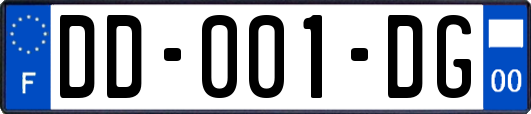 F
DD-001-DG
00